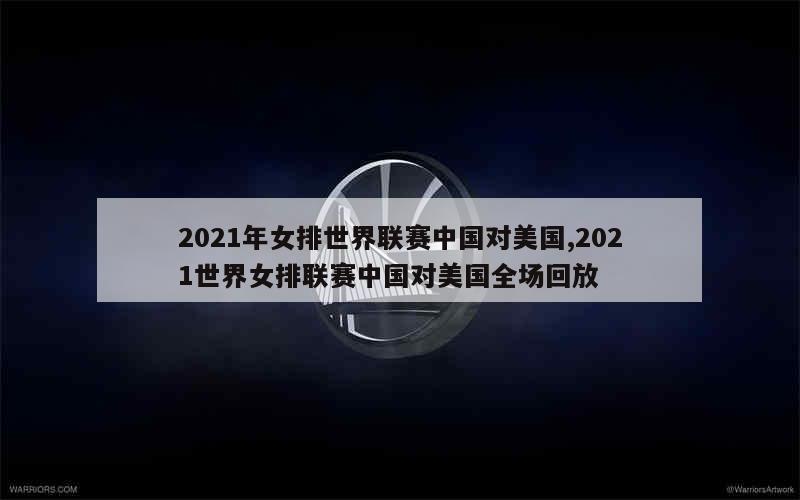 2021年女排世界联赛中国对美国,2021世界女排联赛中国对美国全场回放

WARRIORS.COM

@WarriorsArtwork